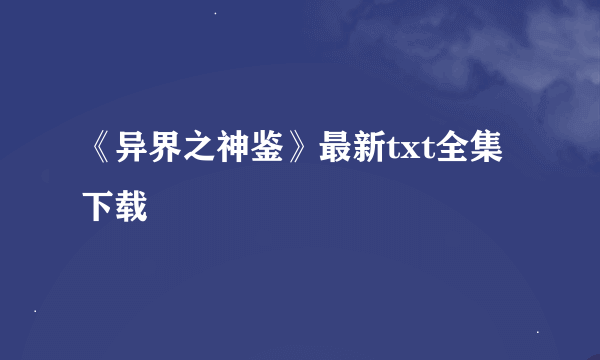 《异界之神鉴》最新txt全集下载